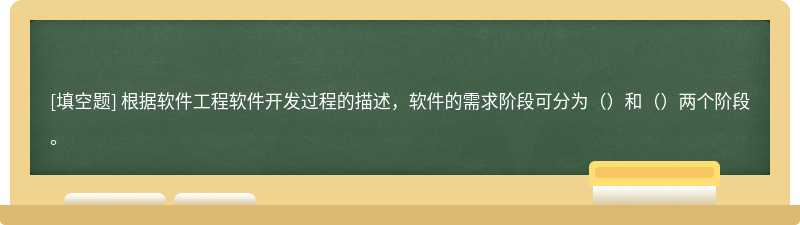 [填空题] 根据软件工程软件开发过程的描述，软件的需求阶段可分为（）和（）两个阶段。